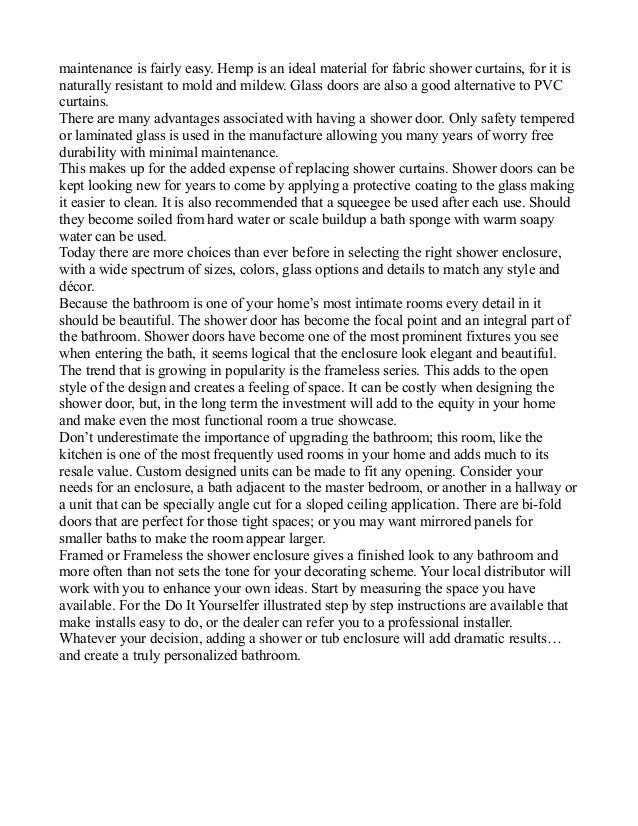 maintenance is fairly easy. Hemp is an ideal material for fabric shower curtains, for it is naturally resistant to mold and mildew. Glass doors are also a good alternative to PVC curtains.
There are many advantages associated with having a shower door. Only safety tempered or laminated glass is used in the manufacture allowing you many years of worry free durability with minimal maintenance.
This makes up for the added expense of replacing shower curtains. Shower doors can be kept looking new for years to come by applying a protective coating to the glass making it easier to clean. It is also recommended that a squeegee be used after each use. Should they become soiled from hard water or scale buildup a bath sponge with warm soapy water can be used.
Today there are more choices than ever before in selecting the right shower enclosure, with a wide spectrum of sizes, colors, glass options and details to match any style and décor.
Because the bathroom is one of your home's most intimate rooms every detail in it should be beautiful. The shower door has become the focal point and an integral part of the bathroom. Shower doors have become one of the most prominent fixtures you see when entering the bath, it seems logical that the enclosure look elegant and beautiful. The trend that is growing in popularity is the frameless series. This adds to the open style of the design and creates a feeling of space. It can be costly when designing the shower door, but, in the long term the investment will add to the equity in your home and make even the most functional room a true showcase.
Don't underestimate the importance of upgrading the bathroom; this room, like the kitchen is one of the most frequently used rooms in your home and adds much to its resale value. Custom designed units can be made to fit any opening. Consider your needs for an enclosure, a bath adjacent to the master bedroom, or another in a hallway or a unit that can be specially angle cut for a sloped ceiling application. There are bi-fold doors that are perfect for those tight spaces; or you may want mirrored panels for smaller baths to make the room appear larger.
Framed or Frameless the shower enclosure gives a finished look to any bathroom and more often than not sets the tone for your decorating scheme. Your local distributor will work with you to enhance your own ideas. Start by measuring the space you have available. For the Do It Yourselfer illustrated step by step instructions are available that make installs easy to do, or the dealer can refer you to a professional installer. Whatever your decision, adding a shower or tub enclosure will add dramatic results… and create a truly personalized bathroom.